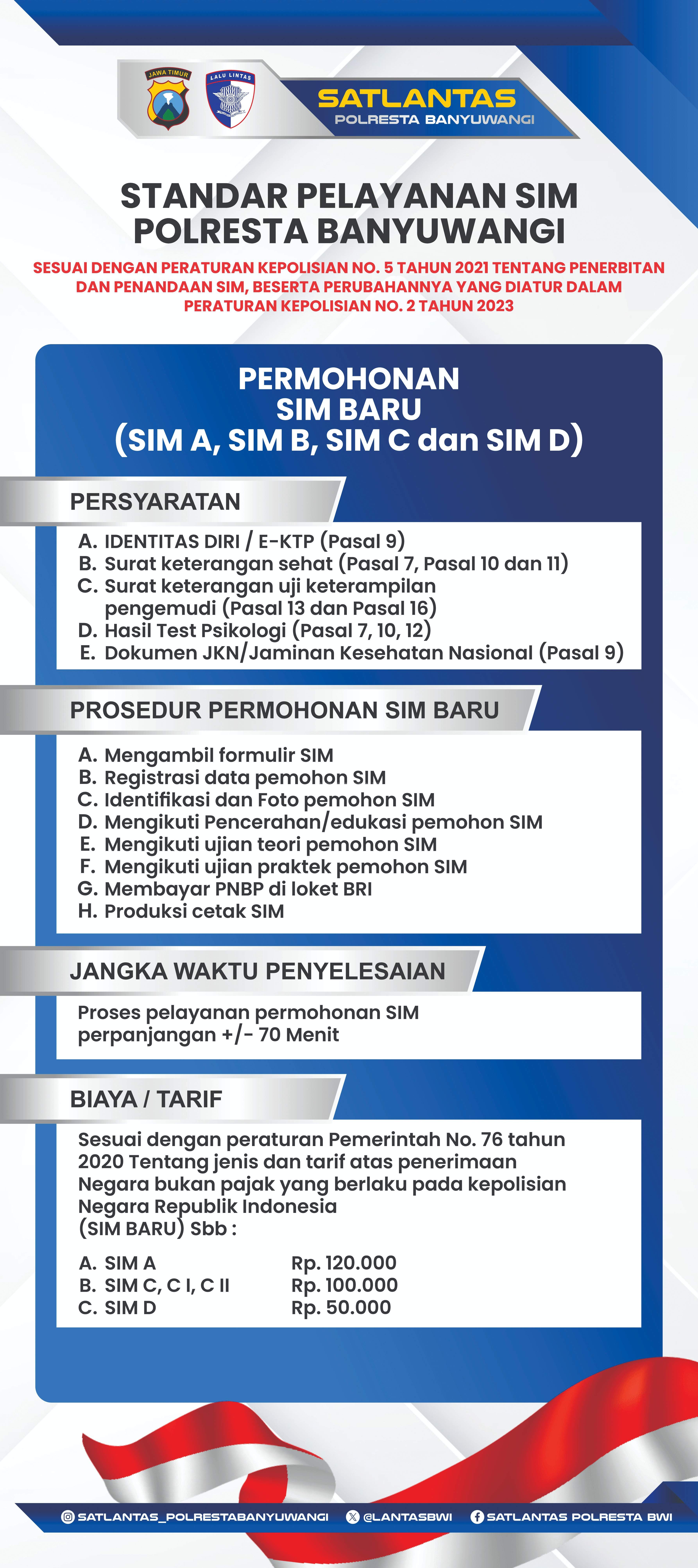 JAWA TIMUR

LALU LINTAS

SATLANTAS
POLRESTA BANYUWANGI

STANDAR PELAYANAN SIM POLRESTA BANYUWANGI

SESUAI DENGAN PERATURAN KEPOLISIAN NO. 5 TAHUN 2021 TENTANG PENERBITAN DAN PENANDAAN SIM, BESERTA PERUBAHANNYA YANG DIATUR DALAM PERATURAN KEPOLISIAN NO. 2 TAHUN 2023

PERMOHONAN SIM BARU (SIM A, SIM B, SIM C dan SIM D)

PERSYARATAN

A. IDENTITAS DIRI / E-KTP (Pasal 9)
B. Surat keterangan sehat (Pasal 7, Pasal 10 dan 11)
C. Surat keterangan uji keterampilan pengemudi (Pasal 13 dan Pasal 16)
D. Hasil Test Psikologi (Pasal 7, 10, 12)
E. Dokumen JKN/Jaminan Kesehatan Nasional (Pasal 9)

PROSEDUR PERMOHONAN SIM BARU

A. Mengambil formulir SIM
B. Registrasi data pemohon SIM
C. Identifikasi dan Foto pemohon SIM
D. Mengikuti Pencerahan/edukasi pemohon SIM
E. Mengikuti ujian teori pemohon SIM
F. Mengikuti ujian praktek pemohon SIM
G. Membayar PNBP di loket BRI
H. Produksi cetak SIM

JANGKA WAKTU PENYELESAIAN

Proses pelayanan permohonan SIM perpanjangan +/- 70 Menit

BIAYA / TARIF

Sesuai dengan peraturan Pemerintah No. 76 tahun 2020 Tentang jenis dan tarif atas penerimaan Negara bukan pajak yang berlaku pada kepolisian Negara Republik Indonesia (SIM BARU) Sbb :

A. SIM A Rp. 120.000
B. SIM C, C I, C II Rp. 100.000
C. SIM D Rp. 50.000

SATLANTAS_POLRESTABANYUWANGI @LANTASBWI SATLANTAS POLRESTA BWI